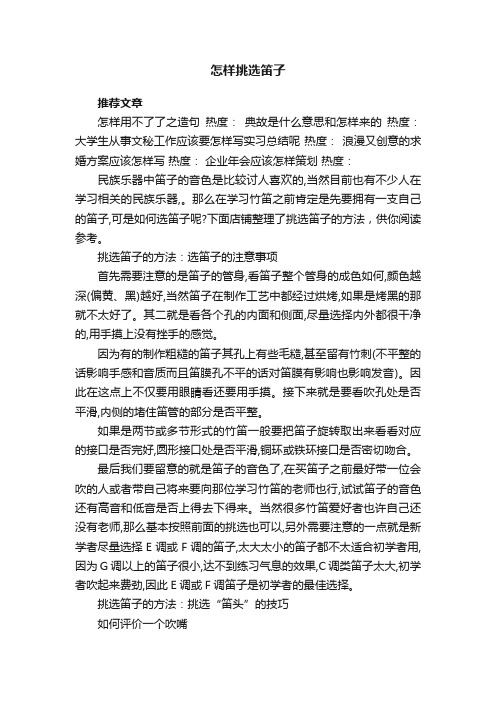 怎样挑选笛子

推荐文章

怎样用不了了之造句 热度： 典故是什么意思和怎样来的 热度： 大学生从事文秘工作应该要怎样写实习总结呢 热度： 浪漫又创意的求婚方案应该怎样写 热度： 企业年会应该怎样策划 热度：

民族乐器中笛子的音色是比较讨人喜欢的,当然目前也有不少人在学习相关的民族乐器,。那么在学习竹笛之前肯定是先要拥有一支自己的笛子,可是如何选笛子呢?下面店铺整理了挑选笛子的方法，供你阅读参考。

挑选笛子的方法：选笛子的注意事项

首先需要注意的是笛子的管身,看笛子整个管身的成色如何,颜色越深(偏黄、黑)越好,当然笛子在制作工艺中都经过烘烤,如果是烤黑的那就不太好了。其二就是看各个孔的内面和侧面,尽量选择内外都很干净的,用手摸上没有挫手的感觉。

因为有的制作粗糙的笛子其孔上有些毛糙,甚至留有竹刺(不平整的话影响手感和音质而且笛膜孔不平的话对笛膜有影响也影响发音)。因此在这点上不仅要用眼睛看还要用手摸。接下来就是要看吹孔处是否平滑,内侧的堵住笛管的部分是否平整。

如果是两节或多节形式的竹笛一般要把笛子旋转取出来看看对应的接口是否完好,圆形接口处是否平滑,铜环或铁环接口是否密切吻合。

最后我们要留意的就是笛子的音色了,在买笛子之前最好带一位会吹的人或者带自己将来要向那位学习竹笛的老师也行,试试笛子的音色还有高音和低音是否上得去下得来。当然很多竹笛爱好者也许自己还没有老师,那么基本按照前面的挑选也可以,另外需要注意的一点就是新学者尽量选择 E 调或 F 调的笛子,太大太小的笛子都不太适合初学者用,因为 G 调以上的笛子很小,达不到练习气息的效果,C 调类笛子太大,初学者吹起来费劲,因此 E 调或 F 调笛子是初学者的最佳选择。

挑选笛子的方法：挑选“笛头”的技巧

如何评价一个吹嘴